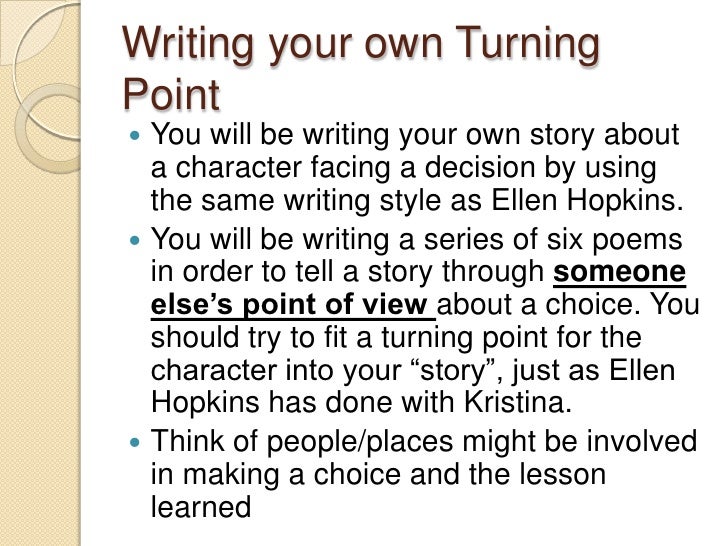 Writing your own Turning Point

• You will be writing your own story about a character facing a decision by using the same writing style as Ellen Hopkins.
• You will be writing a series of six poems in order to tell a story through someone else's point of view about a choice. You should try to fit a turning point for the character into your "story", just as Ellen Hopkins has done with Kristina.
• Think of people/places might be involved in making a choice and the lesson learned